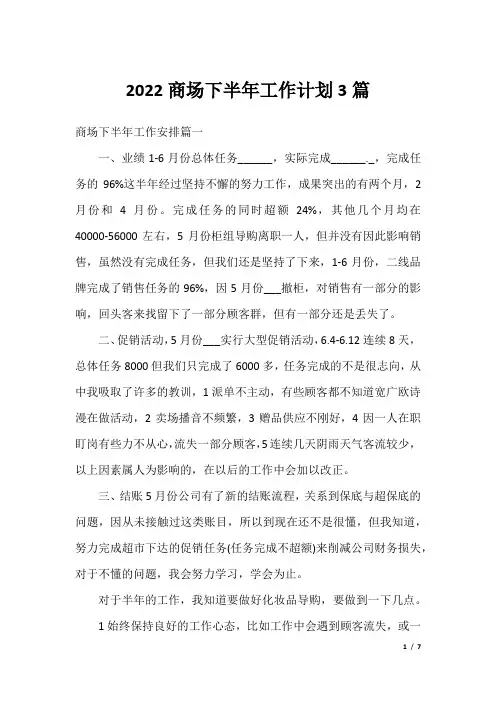 2022 商场下半年工作计划 3 篇

商场下半年工作安排篇一

一、业绩 1-6 月份总体任务______，实际完成______._，完成任务的 96%这半年经过坚持不懈的努力工作，成果突出的有两个月，2 月份和 4 月份。完成任务的同时超额 24%，其他几个月均在 40000-56000 左右，5 月份柜组导购离职一人，但并没有因此影响销售，虽然没有完成任务，但我们还是坚持了下来，1-6 月份，二线品牌完成了销售任务的 96%，因 5 月份___撤柜，对销售有一部分的影响，回头客来找留下了一部分顾客群，但有一部分还是丢失了。

二、促销活动，5 月份___实行大型促销活动，6.4-6.12 连续 8 天，总体任务 8000 但我们只完成了 6000 多，任务完成的不是很志向，从中我吸取了许多的教训，1 派单不主动，有些顾客都不知道宽广欧诗漫在做活动，2 卖场播音不频繁，3 赠品供应不刚好，4 因一人在职盯岗有些力不从心，流失一部分顾客，5 连续几天阴雨天气客流较少，以上因素属人为影响的，在以后的工作中会加以改正。

三、结账 5 月份公司有了新的结账流程，关系到保底与超保底的问题，因从未接触过这类账目，所以到现在还不是很懂，但我知道，努力完成超市下达的促销任务(任务完成不超额)来削减公司财务损失，对于不懂的问题，我会努力学习，学会为止。

对于半年的工作，我知道要做好化妆品导购，要做到一下几点。

1 始终保持良好的工作心态，比如工作中会遇到顾客流失，或一

1 / 7